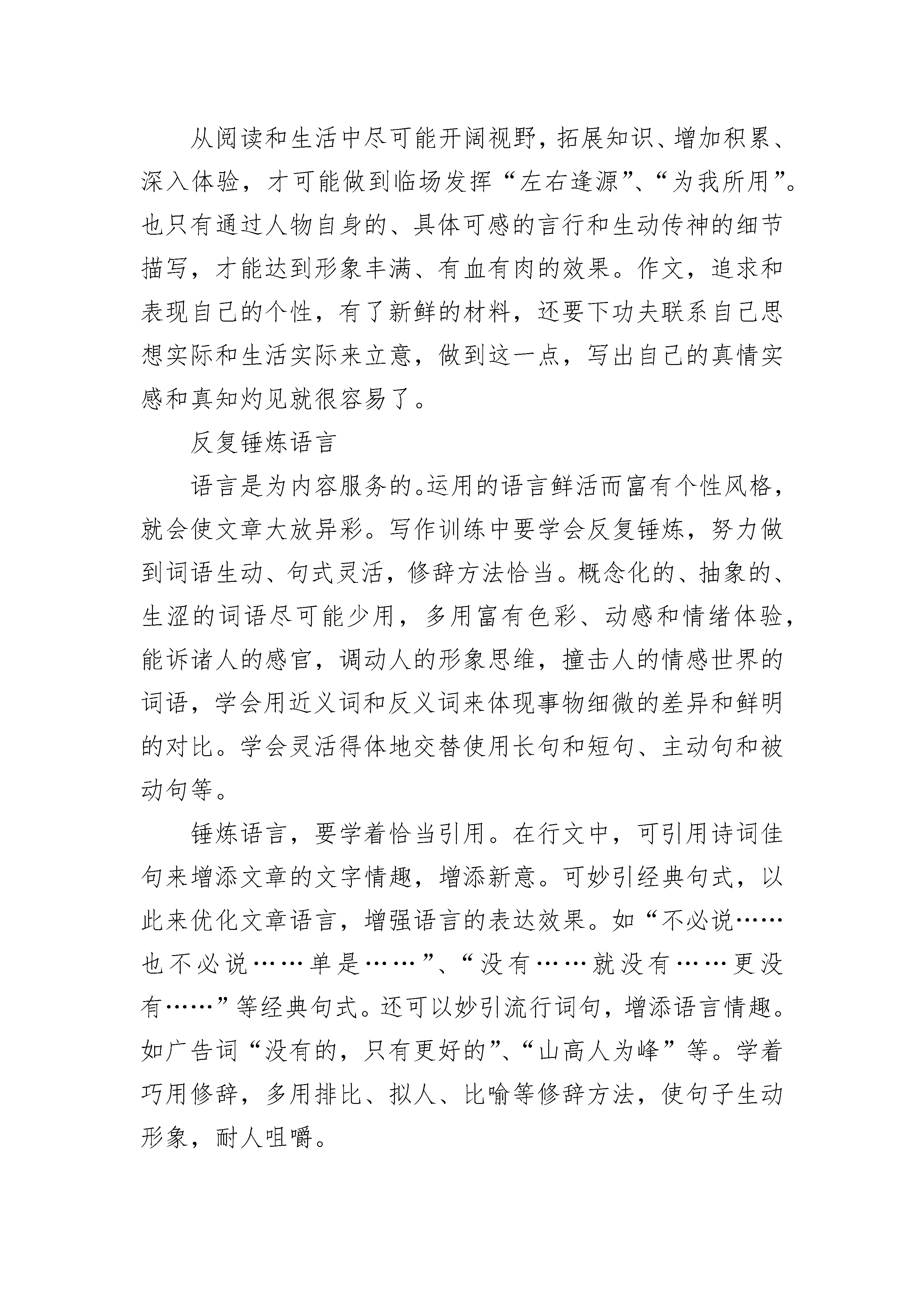 从阅读和生活中尽可能开阔视野，拓展知识、增加积累、深入体验，才可能做到临场发挥“左右逢源”、“为我所用”。也只有通过人物自身的、具体可感的言行和生动传神的细节描写，才能达到形象丰满、有血有肉的效果。作文，追求和表现自己的个性，有了新鲜的材料，还要下功夫联系自己思想实际和生活实际来立意，做到这一点，写出自己的真情实感和真知灼见就很容易了。

反复锤炼语言

语言是为内容服务的。运用的语言鲜活而富有个性风格，就会使文章大放异彩。写作训练中要学会反复锤炼，努力做到词语生动、句式灵活，修辞方法恰当。概念化的、抽象的、生涩的词语尽可能少用，多用富有色彩、动感和情绪体验，能诉诸人的感官，调动人的形象思维，撞击人的情感世界的词语，学会用近义词和反义词来体现事物细微的差异和鲜明的对比。学会灵活得体地交替使用长句和短句、主动句和被动句等。

锤炼语言，要学着恰当引用。在行文中，可引用诗词佳句来增添文章的文字情趣，增添新意。可妙引经典句式，以此来优化文章语言，增强语言的表达效果。如“不必说……也不必说……单是……”、“没有……就没有……更没有……”等经典句式。还可以妙引流行词句，增添语言情趣。如广告词“没有的，只有更好的”、“山高人为峰”等。学着巧用修辞，多用排比、拟人、比喻等修辞方法，使句子生动形象，耐人咀嚼。